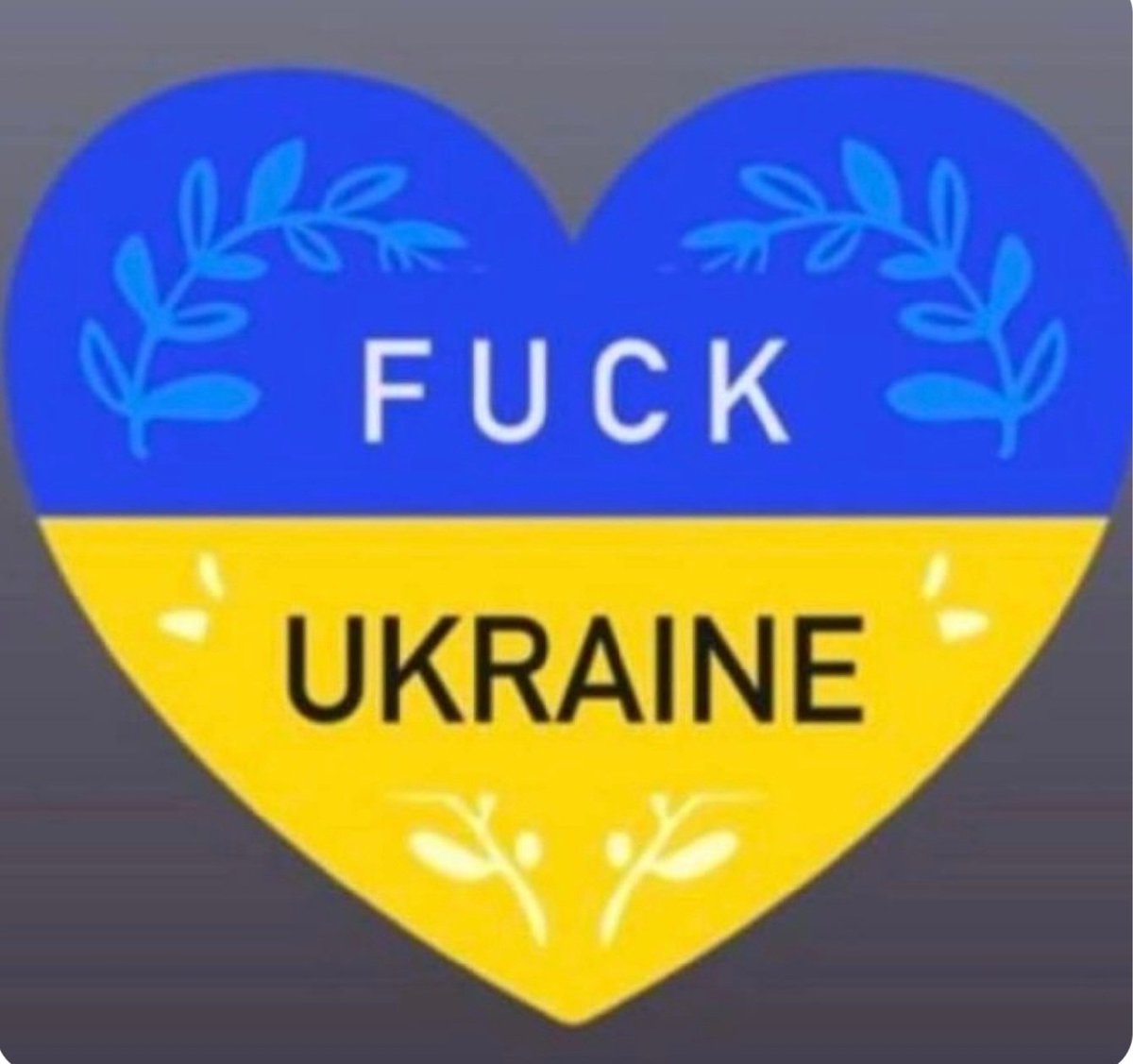 FUCK

UKRAINE